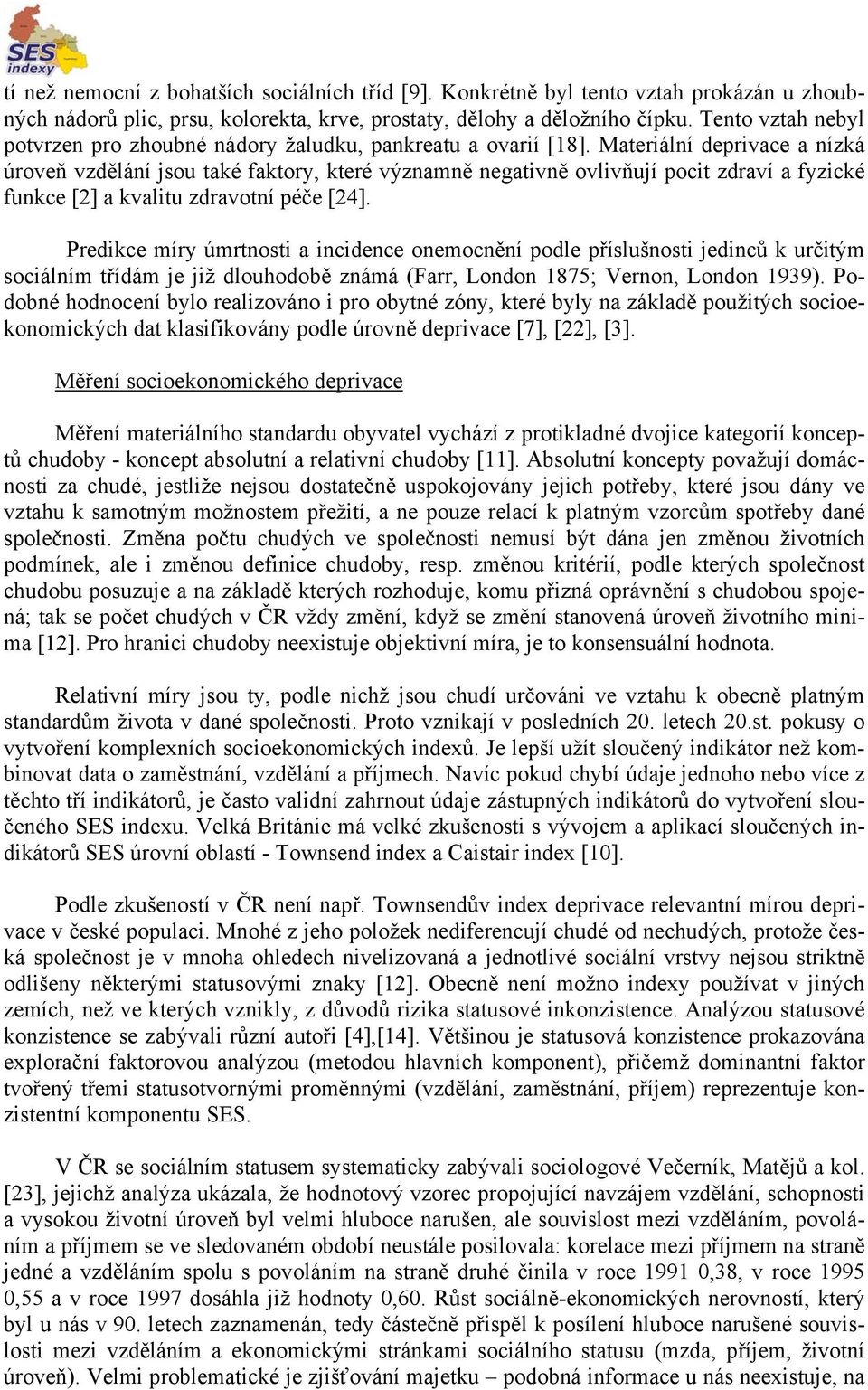 SES indexy

tí než nemocní z bohatších sociálních tříd [9]. Konkrétně byl tento vztah prokázán u zhoubných nádorů plic, prsu, kolorekta, krve, prostaty, dělohy a děložního čípku. Tento vztah nebyl potvrzen pro zhoubné nádory žaludku, pankreatu a ovarií [18]. Materiální deprivace a nízká úroveň vzdělání jsou také faktory, které významně negativně ovlivňují pocit zdraví a fyzické funkce [2] a kvalitu zdravotní péče [24].

Predikce míry úmrtnosti a incidence onemocnění podle příslušnosti jedinců k určitým sociálním třídám je již dlouhodobě známá (Farr, London 1875; Vernon, London 1939). Podobné hodnocení bylo realizováno i pro obytné zóny, které byly na základě použitých socioekonomických dat klasifikovány podle úrovně deprivace [7], [22], [3].

Měření socioekonomického deprivace

Měření materiálního standardu obyvatel vychází z protikladné dvojice kategorií konceptů chudoby - koncept absolutní a relativní chudoby [11]. Absolutní koncepty považují domácnosti za chudé, jestliže nejsou dostatečně uspokojovány jejich potřeby, které jsou dány ve vztahu k samotným možnostem přežití, a ne pouze relací k platným vzorcům spotřeby dané společnosti. Změna počtu chudých ve společnosti nemusí být dána jen změnou životních podmínek, ale i změnou definice chudoby, resp. změnou kritérií, podle kterých společnost chudobu posuzuje a na základě kterých rozhoduje, komu přizná oprávnění s chudobou spojená; tak se počet chudých v ČR vždy změní, když se změní stanovená úroveň životního minima [12]. Pro hranici chudoby neexistuje objektivní míra, je to konsensuální hodnota.

Relativní míry jsou ty, podle nichž jsou chudí určováni ve vztahu k obecně platným standardům života v dané společnosti. Proto vznikají v posledních 20. letech 20.st. pokusy o vytvoření komplexních socioekonomických indexů. Je lepší užít sloučený indikátor než kombinovat data o zaměstnání, vzdělání a příjmech. Navíc pokud chybí údaje jednoho nebo více z těchto tří indikátorů, je často validní zahrnout údaje zástupných indikátorů do vytvoření sloučeného SES indexu. Velká Británie má velké zkušenosti s vývojem a aplikací sloučených indikátorů SES úrovní oblastí - Townsend index a Caistair index [10].

Podle zkušeností v ČR není např. Townsendův index deprivace relevantní mírou deprivace v české populaci. Mnohé z jeho položek nediferencují chudé od nechudých, protože česká společnost je v mnoha ohledech nivelizovaná a jednotlivé sociální vrstvy nejsou striktně odlišeny některými statusovými znaky [12]. Obecně není možno indexy používat v jiných zemích, než ve kterých vznikly, z důvodů rizika statusové inkonzistence. Analýzou statusové konzistence se zabývali různí autoři [4],[14]. Většinou je statusová konzistence prokazována explorační faktorovou analýzou (metodou hlavních komponent), přičemž dominantní faktor tvořený třemi statusotvornými proměnnými (vzdělání, zaměstnání, příjem) reprezentuje konzistentní komponentu SES.

V ČR se sociálním statusem systematicky zabývali sociologové Večerník, Matějů a kol. [23], jejichž analýza ukázala, že hodnotový vzorec propojující navzájem vzdělání, schopnosti a vysokou životní úroveň byl velmi hluboce narušen, ale souvislost mezi vzděláním, povoláním a příjmem se ve sledovaném období neustále posilovala: korelace mezi příjmem na straně jedné a vzděláním spolu s povoláním na straně druhé činila v roce 1991 0,38, v roce 1995 0,55 a v roce 1997 dosáhla již hodnoty 0,60. Růst sociálně-ekonomických nerovností, který byl u nás v 90. letech zaznamenán, tedy částečně přispěl k posílení hluboce narušené souvislosti mezi vzděláním a ekonomickými stránkami sociálního statusu (mzda, příjem, životní úroveň). Velmi problematické je zjišťování majetku – podobná informace u nás neexistuje, na